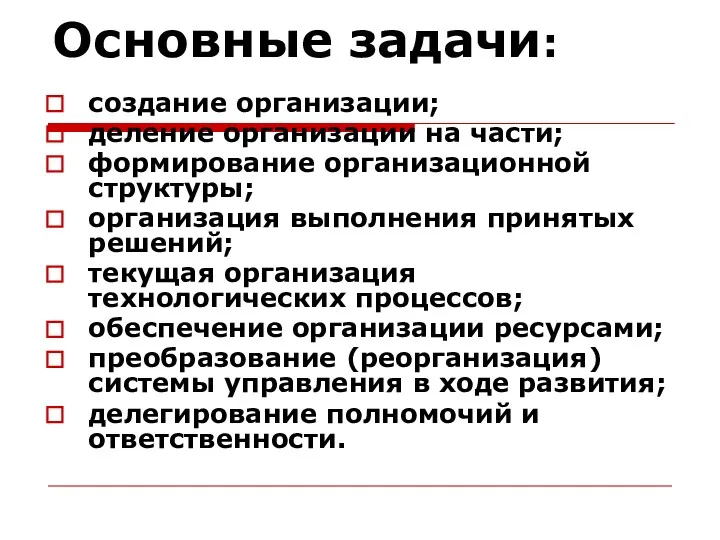 Основные задачи:

создание организации;
деление организации на части;
формирование организационной структуры;
организация выполнения принятых решений;
текущая организация технологических процессов;
обеспечение организации ресурсами;
преобразование (реорганизация) системы управления в ходе развития;
делегирование полномочий и ответственности.